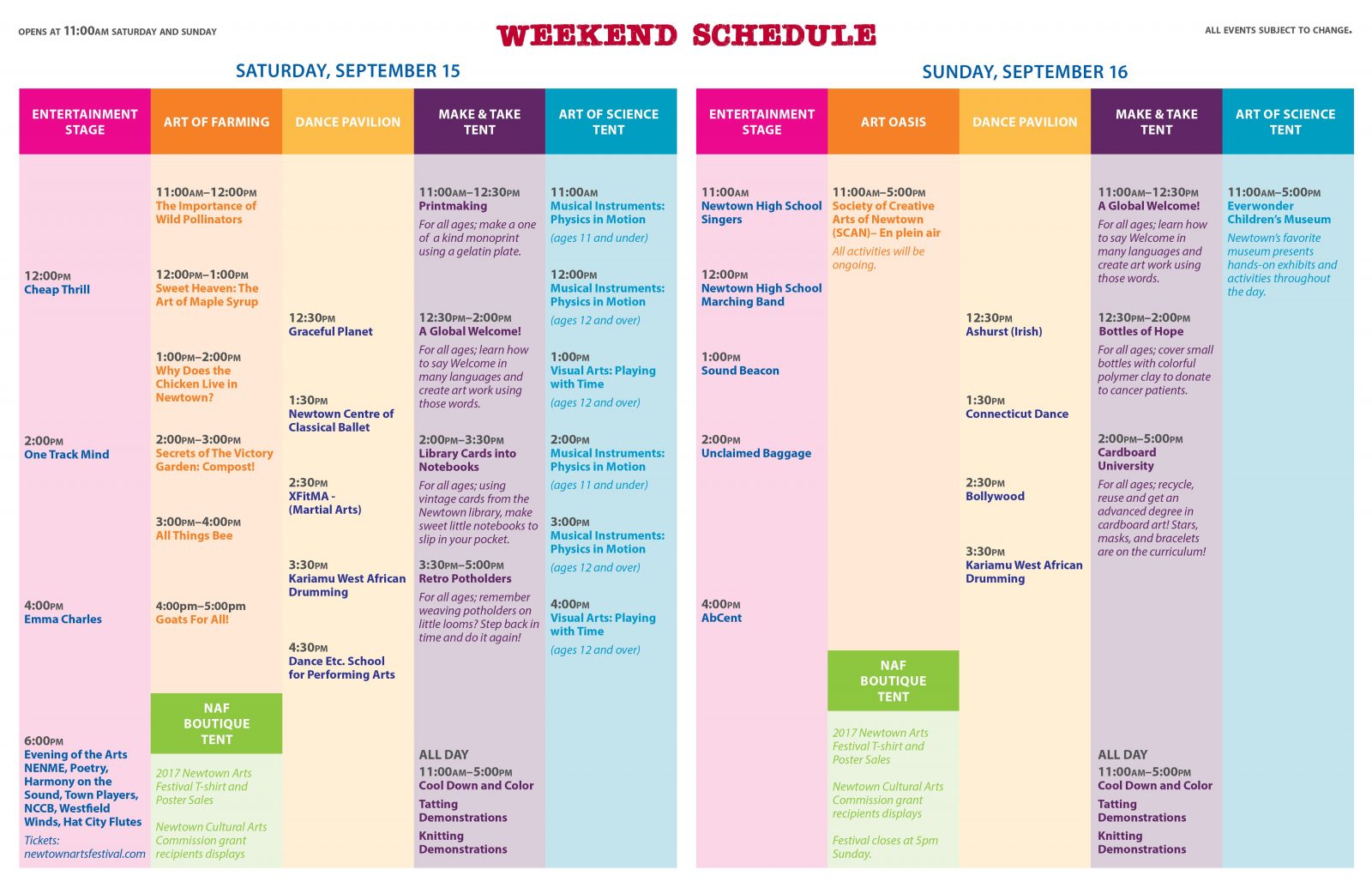 OPENS AT 11:00AM SATURDAY AND SUNDAY

WEEKEND SCHEDULE

ALL EVENTS SUBJECT TO CHANGE.

SATURDAY, SEPTEMBER 15

ENTERTAINMENT STAGE

12:00PM
Cheap Thrill

2:00PM
One Track Mind

4:00PM
Emma Charles

6:00PM
Evening of the Arts
NENME, Poetry, Harmony on the Sound, Town Players, NCCB, Westfield Winds, Hat City Flutes
Tickets: newtownartsfestival.com

ART OF FARMING

11:00AM–12:00PM
The Importance of Wild Pollinators

12:00PM–1:00PM
Sweet Heaven: The Art of Maple Syrup

1:00PM–2:00PM
Why Does the Chicken Live in Newtown?

2:00PM–3:00PM
Secrets of The Victory Garden: Compost!

3:00PM–4:00PM
All Things Bee

4:00pm–5:00pm
Goats For All!

NAF BOUTIQUE TENT

2017 Newtown Arts Festival T-shirt and Poster Sales

Newtown Cultural Arts Commission grant recipients displays

DANCE PAVILION

12:30PM
Graceful Planet

1:30PM
Newtown Centre of Classical Ballet

2:30PM
XFitMA - (Martial Arts)

3:30PM
Kariamu West African Drumming

4:30PM
Dance Etc. School for Performing Arts

MAKE & TAKE TENT

11:00AM–12:30PM
Printmaking
For all ages; make a one of a kind monoprint using a gelatin plate.

12:30PM–2:00PM
A Global Welcome!
For all ages; learn how to say Welcome in many languages and create art work using those words.

2:00PM–3:30PM
Library Cards into Notebooks
For all ages; using vintage cards from the Newtown library, make sweet little notebooks to slip in your pocket.

3:30PM–5:00PM
Retro Potholders
For all ages; remember weaving potholders on little looms? Step back in time and do it again!

ALL DAY
11:00AM–5:00PM
Cool Down and Color
Tatting Demonstrations
Knitting Demonstrations

ART OF SCIENCE TENT

11:00AM
Musical Instruments: Physics in Motion
(ages 11 and under)

12:00PM
Musical Instruments: Physics in Motion
(ages 12 and over)

1:00PM
Visual Arts: Playing with Time
(ages 12 and over)

2:00PM
Musical Instruments: Physics in Motion
(ages 11 and under)

3:00PM
Musical Instruments: Physics in Motion
(ages 12 and over)

4:00PM
Visual Arts: Playing with Time
(ages 12 and over)

SUNDAY, SEPTEMBER 16

ENTERTAINMENT STAGE

11:00AM
Newtown High School Singers

12:00PM
Newtown High School Marching Band

1:00PM
Sound Beacon

2:00PM
Unclaimed Baggage

4:00PM
AbCent

ART OASIS

11:00AM–5:00PM
Society of Creative Arts of Newtown (SCAN)– En plein air
All activities will be ongoing.

NAF BOUTIQUE TENT

2017 Newtown Arts Festival T-shirt and Poster Sales

Newtown Cultural Arts Commission grant recipients displays

Festival closes at 5pm Sunday.

DANCE PAVILION

12:30PM
Ashurst (Irish)

1:30PM
Connecticut Dance

2:30PM
Bollywood

3:30PM
Kariamu West African Drumming

MAKE & TAKE TENT

11:00AM–12:30PM
A Global Welcome!
For all ages; learn how to say Welcome in many languages and create art work using those words.

12:30PM–2:00PM
Bottles of Hope
For all ages; cover small bottles with colorful polymer clay to donate to cancer patients.

2:00PM–5:00PM
Cardboard University
For all ages; recycle, reuse and get an advanced degree in cardboard art! Stars, masks, and bracelets are on the curriculum!

ALL DAY
11:00AM–5:00PM
Cool Down and Color
Tatting Demonstrations
Knitting Demonstrations

ART OF SCIENCE TENT

11:00AM–5:00PM
Everwonder Children's Museum
Newtown's favorite museum presents hands-on exhibits and activities throughout the day.